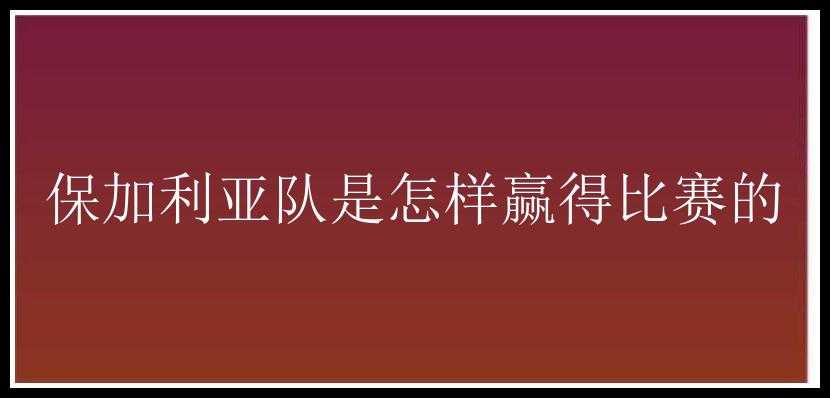 保加利亚队是怎样赢得比赛的